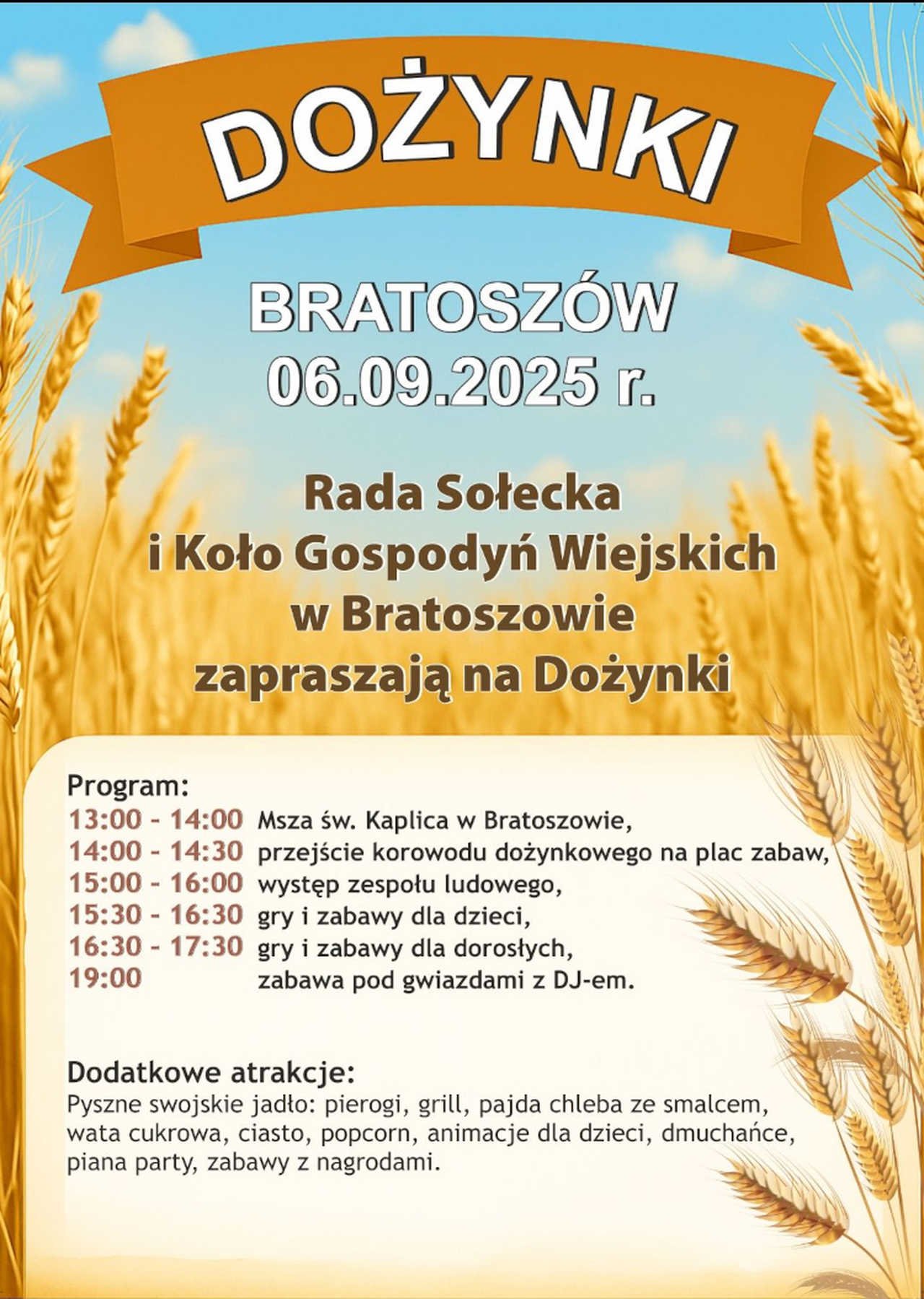 DOŻYNKI

BRATOSZÓW
06.09.2025 r.

Rada Sołecka
i Koło Gospodyń Wiejskich
w Bratoszowie
zapraszają na Dożynki

Program:
13:00 - 14:00 Msza św. Kaplica w Bratoszowie,
14:00 - 14:30 przejście korowodu dożynkowego na plac zabaw,
15:00 - 16:00 występ zespołu ludowego,
15:30 - 16:30 gry i zabawy dla dzieci,
16:30 - 17:30 gry i zabawy dla dorosłych,
19:00 zabawa pod gwiazdami z DJ-em.

Dodatkowe atrakcje:
Pyszne swojskie jadło: pierogi, grill, pajda chleba ze smalcem, wata cukrowa, ciasto, popcorn, animacje dla dzieci, dmuchańce, piana party, zabawy z nagrodami.